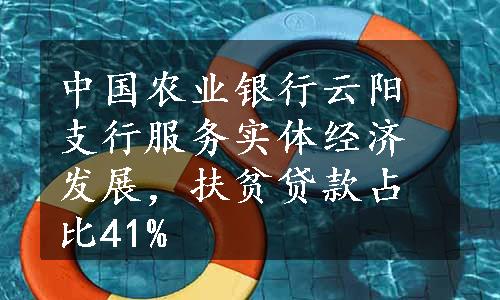 中国农业银行云阳支行服务实体经济发展，扶贫贷款占比41%